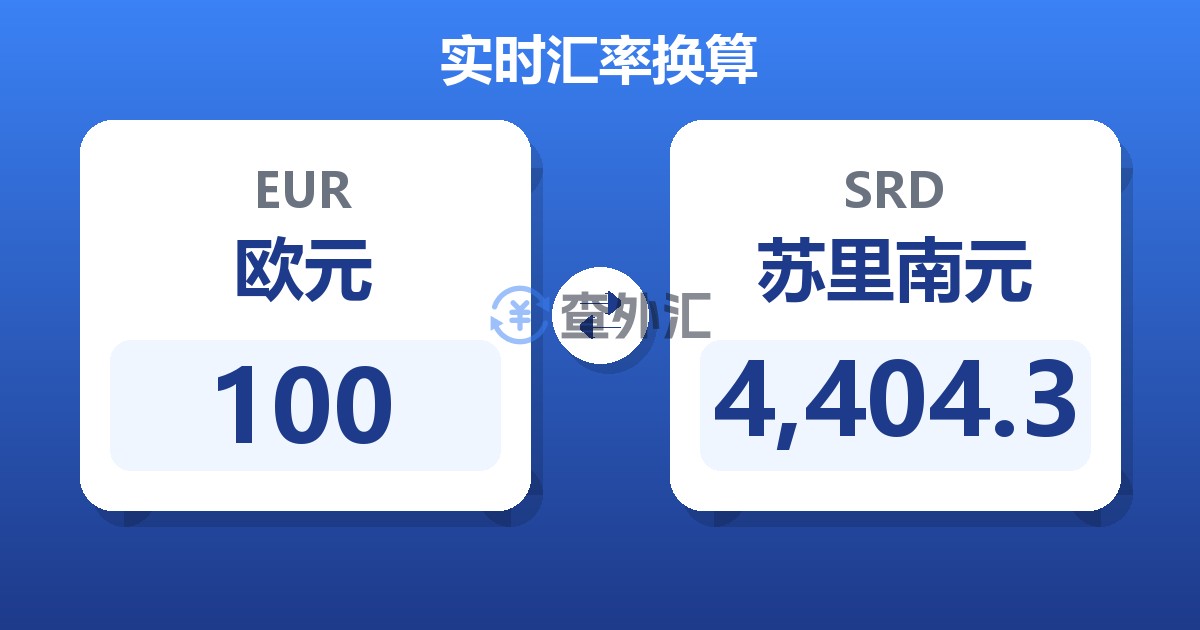 实时汇率换算

EUR
欧元
100

查外汇

SRD
苏里南元
4,404.3